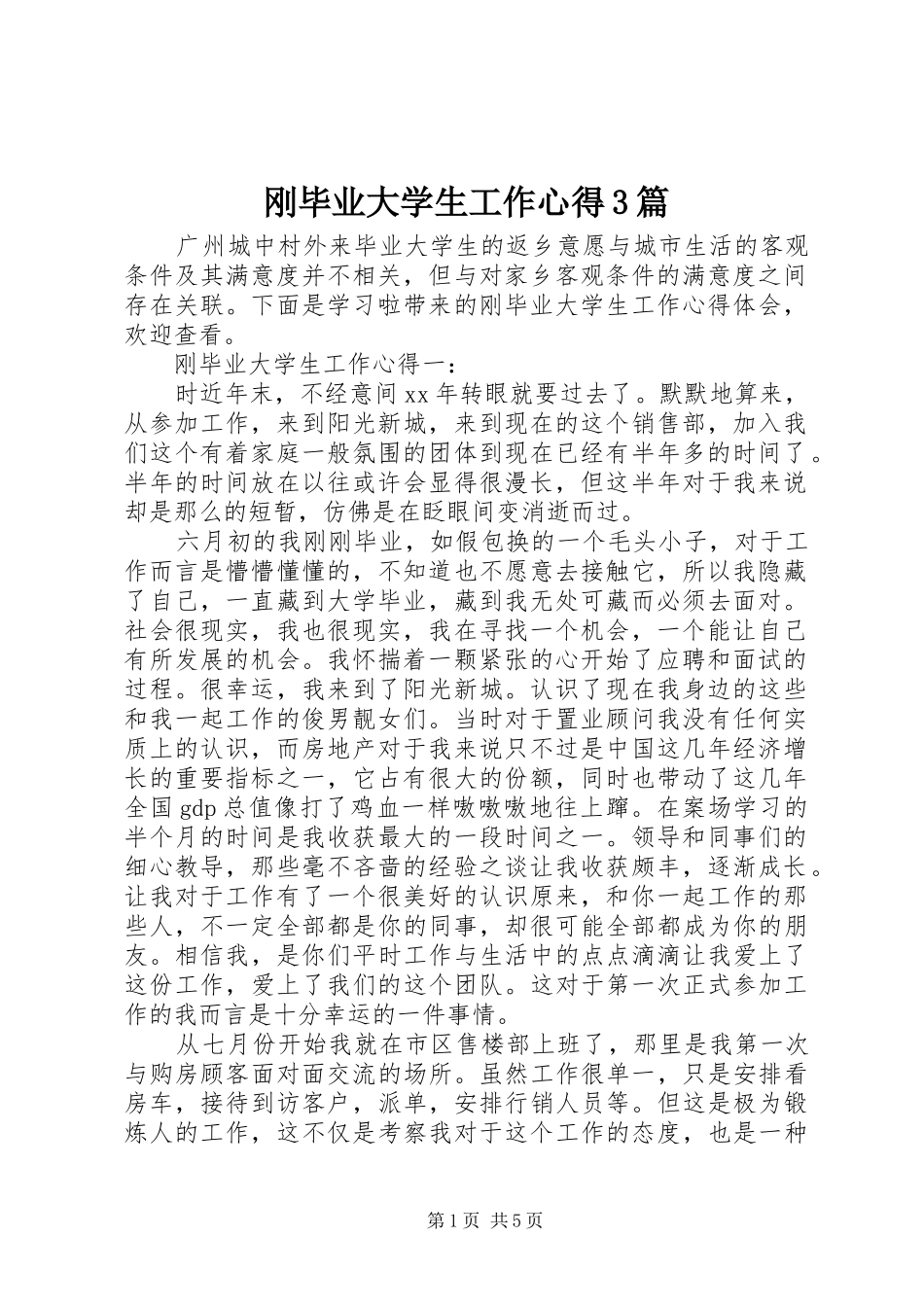 刚毕业大学生工作心得3篇

广州城中村外来毕业大学生的返乡意愿与城市生活的客观条件及其满意度并不相关，但与对家乡客观条件的满意度之间存在关联。下面是学习啦带来的刚毕业大学生工作心得体会，欢迎查看。

刚毕业大学生工作心得一：

时近年末，不经意间xx年转眼就要过去了。默默地算来，从参加工作，来到阳光新城，来到现在的这个销售部，加入我们这个有着家庭一般氛围的团体到现在已经有半年多的时间了。半年的时间放在以往或许会显得很漫长，但这半年对于我来说却是那么的短暂，仿佛是在眨眼间变消逝而过。

六月初的我刚刚毕业，如假包换的一个毛头小子，对于工作而言是懵懵懂懂的，不知道也不愿意去接触它，所以我隐藏了自己，一直藏到大学毕业，藏到我无处可藏而必须去面对。社会很现实，我也很现实，我在寻找一个机会，一个能让自己有所发展的机会。我怀揣着一颗紧张的心开始了应聘和面试的过程。很幸运，我来到了阳光新城。认识了现在我身边的这些和我一起工作的俊男靓女们。当时对于置业顾问我没有任何实质上的认识，而房地产对于我来说只不过是中国这几年经济增长的重要指标之一，它占有很大的份额，同时也带动了这几年全国gdp总值像打了鸡血一样嗷嗷嗷地往上蹿。在案场学习的半个月的时间是我收获最大的一段时间之一。领导和同事们的细心教导，那些毫不吝啬的经验之谈让我收获颇丰，逐渐成长。让我对于工作有了一个很美好的认识原来，和你一起工作的那些人，不一定全部都是你的同事，却很可能全部都成为你的朋友。相信我，是你们平时工作与生活中的点点滴滴让我爱上了这份工作，爱上了我们的这个团队。这对于第一次正式参加工作的我而言是十分幸运的一件事情。

从七月份开始我就在市区售楼部上班了，那里是我第一次与购房顾客面对面交流的场所。虽然工作很单一，只是安排看房车，接待到访客户，派单，安排行销人员等。但这是极为锻炼人的工作，这不仅是考察我对于这个工作的态度，也是一种

第1页 共5页